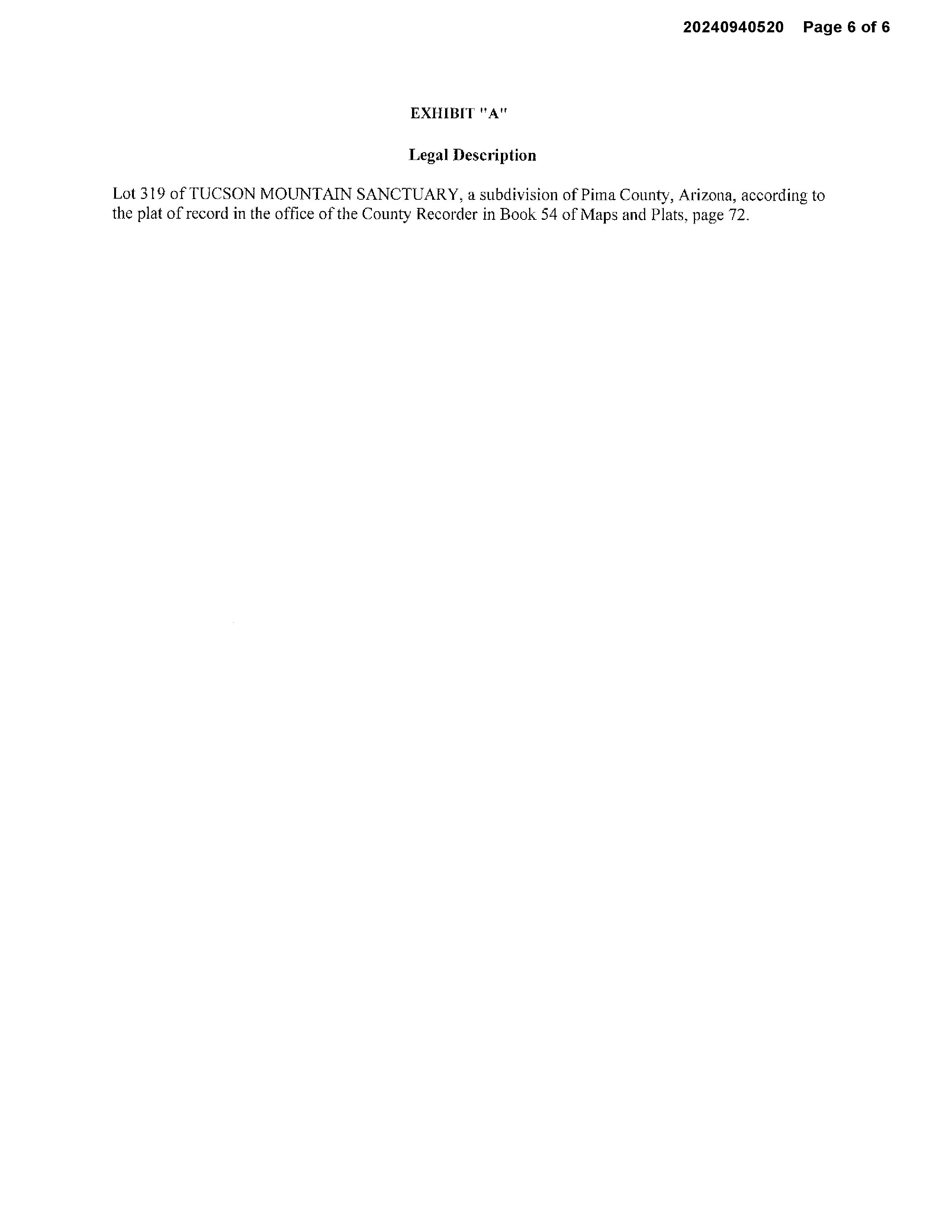 20240940520 Page 6 of 6

EXHIBIT "A"

Legal Description

Lot 319 of TUCSON MOUNTAIN SANCTUARY, a subdivision of Pima County, Arizona, according to the plat of record in the office of the County Recorder in Book 54 of Maps and Plats, page 72.